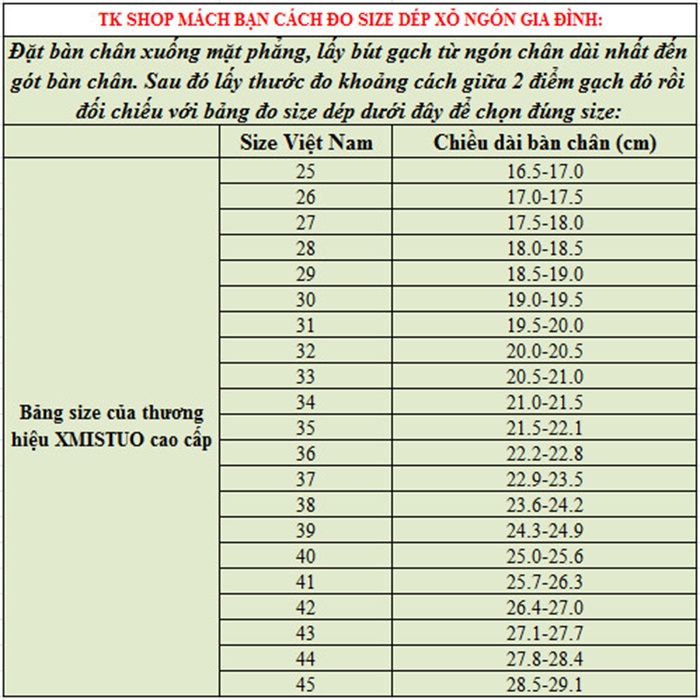 TK SHOP MÁCH BẠN CÁCH ĐO SIZE DÉP XỎ NGÓN GIA ĐÌNH:

Đặt bàn chân xuống mặt phẳng, lấy bút gạch từ ngón chân dài nhất đến gót bàn chân. Sau đó lấy thước đo khoảng cách giữa 2 điểm gạch đó rồi đối chiếu với bảng đo size dép dưới đây để chọn đúng size:

|  | Size Việt Nam | Chiều dài bàn chân (cm) |
|---|---|---|
| Bảng size của thương hiệu XMISTUO cao cấp | 25 | 16.5-17.0 |
|  | 26 | 17.0-17.5 |
|  | 27 | 17.5-18.0 |
|  | 28 | 18.0-18.5 |
|  | 29 | 18.5-19.0 |
|  | 30 | 19.0-19.5 |
|  | 31 | 19.5-20.0 |
|  | 32 | 20.0-20.5 |
|  | 33 | 20.5-21.0 |
|  | 34 | 21.0-21.5 |
|  | 35 | 21.5-22.1 |
|  | 36 | 22.2-22.8 |
|  | 37 | 22.9-23.5 |
|  | 38 | 23.6-24.2 |
|  | 39 | 24.3-24.9 |
|  | 40 | 25.0-25.6 |
|  | 41 | 25.7-26.3 |
|  | 42 | 26.4-27.0 |
|  | 43 | 27.1-27.7 |
|  | 44 | 27.8-28.4 |
|  | 45 | 28.5-29.1 |